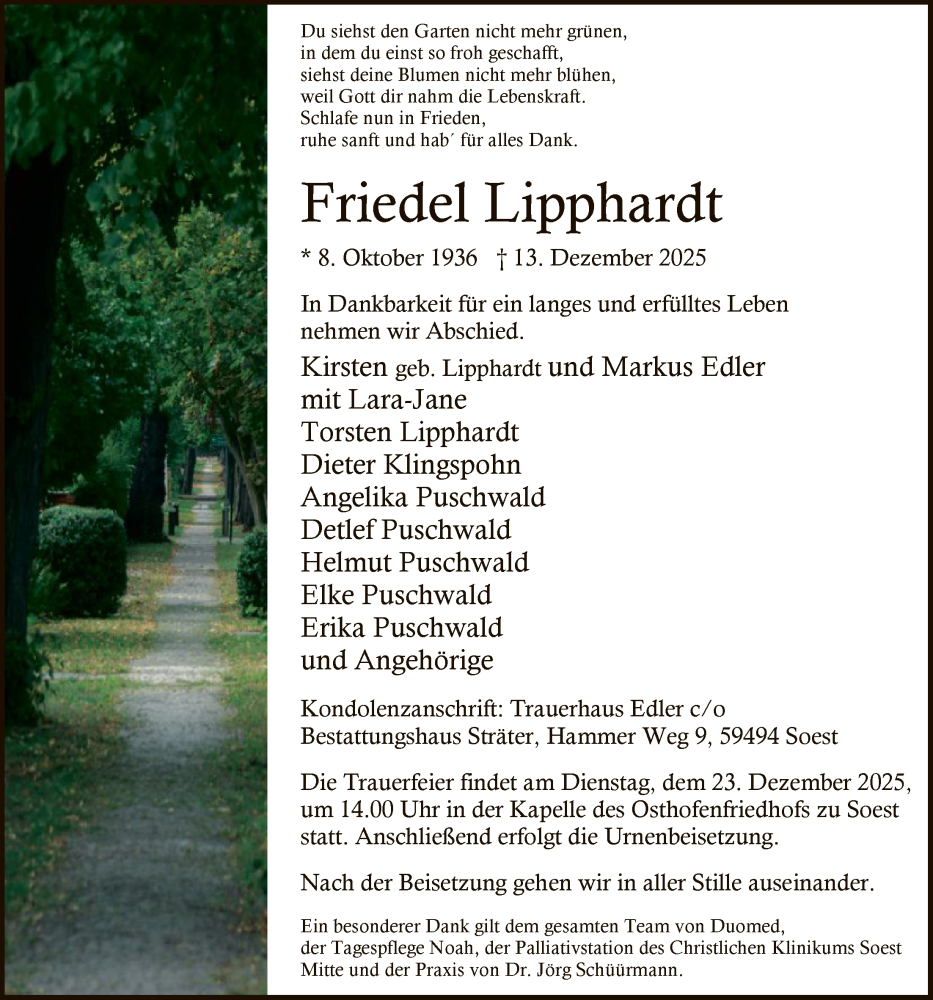 Du siehst den Garten nicht mehr grünen,
in dem du einst so froh geschafft,
siehst deine Blumen nicht mehr blühen,
weil Gott dir nahm die Lebenskraft.
Schlafe nun in Frieden,
ruhe sanft und hab´ für alles Dank.

Friedel Lipphardt

* 8. Oktober 1936 † 13. Dezember 2025

In Dankbarkeit für ein langes und erfülltes Leben nehmen wir Abschied.

Kirsten geb. Lipphardt und Markus Edler
mit Lara-Jane
Torsten Lipphardt
Dieter Klingspohn
Angelika Puschwald
Detlef Puschwald
Helmut Puschwald
Elke Puschwald
Erika Puschwald
und Angehörige

Kondolenzanschrift: Trauerhaus Edler c/o
Bestattungshaus Sträter, Hammer Weg 9, 59494 Soest

Die Trauerfeier findet am Dienstag, dem 23. Dezember 2025, um 14.00 Uhr in der Kapelle des Osthofenfriedhofs zu Soest statt. Anschließend erfolgt die Urnenbeisetzung.

Nach der Beisetzung gehen wir in aller Stille auseinander.

Ein besonderer Dank gilt dem gesamten Team von Duomed, der Tagespflege Noah, der Palliativstation des Christlichen Klinikums Soest Mitte und der Praxis von Dr. Jörg Schüürmann.